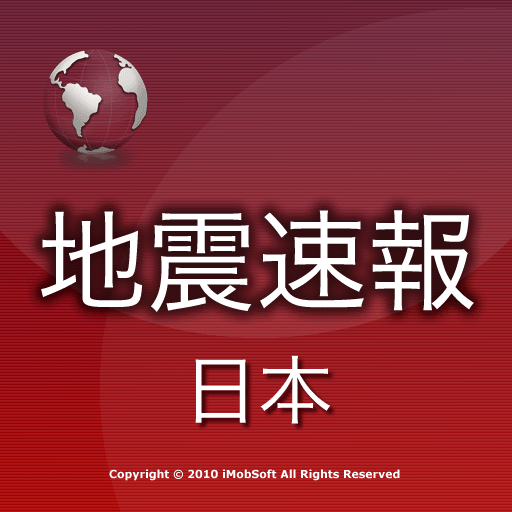 地震速報
日本

Copyright © 2010 iMobSoft All Rights Reserved